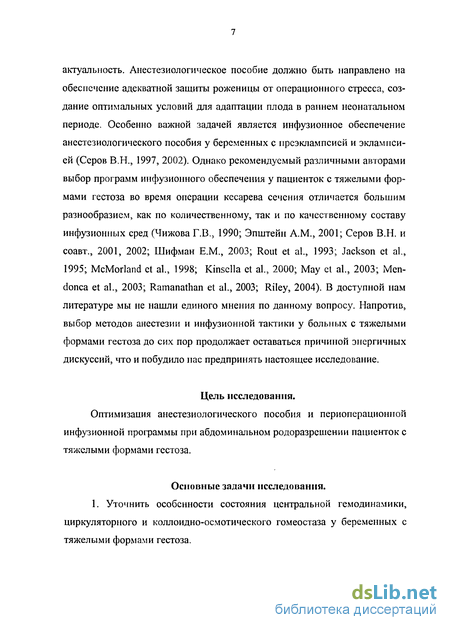 7

актуальность. Анестезиологическое пособие должно быть направлено на обеспечение адекватной защиты роженицы от операционного стресса, создание оптимальных условий для адаптации плода в раннем неонатальном периоде. Особенно важной задачей является инфузионное обеспечение анестезиологического пособия у беременных с преэклампсией и эклампсией (Серов В.Н., 1997, 2002). Однако рекомендуемый различными авторами выбор программ инфузионного обеспечения у пациенток с тяжелыми формами гестоза во время операции кесарева сечения отличается большим разнообразием, как по количественному, так и по качественному составу инфузионных сред (Чижова Г.В., 1990; Эпштейн А.М., 2001; Серов В.Н. и соавт., 2001, 2002; Шифман Е.М., 2003; Rout et al., 1993; Jackson et al., 1995; McMorland et al., 1998; Kinsella et al., 2000; May et al., 2003; Mendonca et al., 2003; Ramanathan et al., 2003; Riley, 2004). В доступной нам литературе мы не нашли единого мнения по данному вопросу. Напротив, выбор методов анестезии и инфузионной тактики у больных с тяжелыми формами гестоза до сих пор продолжает оставаться причиной энергичных дискуссий, что и побудило нас предпринять настоящее исследование.

Цель исследования.

Оптимизация анестезиологического пособия и периоперационной инфузионной программы при абдоминальном родоразрешении пациенток с тяжелыми формами гестоза.

Основные задачи исследования.

1. Уточнить особенности состояния центральной гемодинамики, циркуляторного и коллоидно-осмотического гомеостаза у беременных с тяжелыми формами гестоза.

dsLib.net
библиотека диссертаций